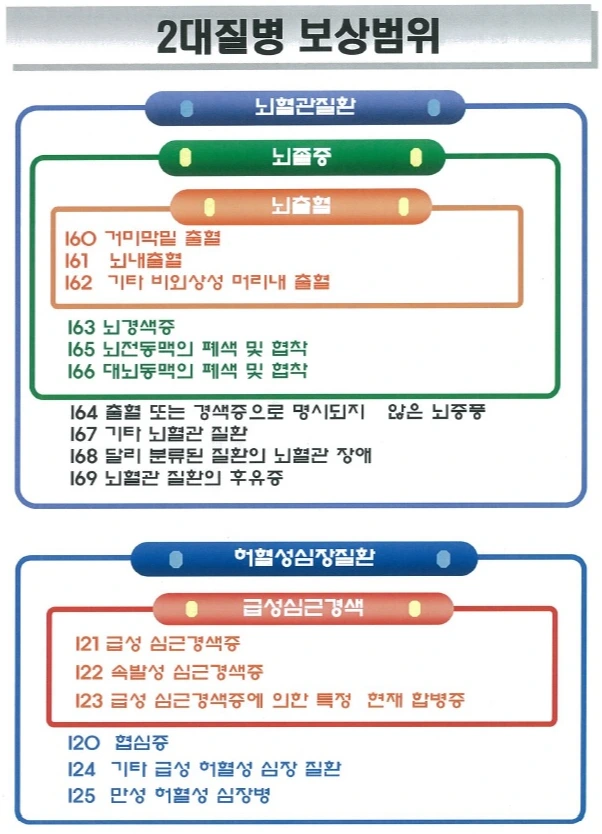 2대질병 보상범위

뇌혈관질환

뇌졸중

뇌출혈

I60 거미막밑 출혈
I61 뇌내출혈
I62 기타 비외상성 머리내 출혈

I63 뇌경색증
I65 뇌전동맥의 폐색 및 협착
I66 대뇌동맥의 폐색 및 협착

I64 출혈 또는 경색증으로 명시되지 않은 뇌중풍
I67 기타 뇌혈관 질환
I68 달리 분류된 질환의 뇌혈관 장애
I69 뇌혈관 질환의 후유증

허혈성심장질환

급성심근경색

I21 급성 심근경색증
I22 속발성 심근경색증
I23 급성 심근경색증에 의한 특정 현재 합병증

I20 협심증
I24 기타 급성 허혈성 심장 질환
I25 만성 허혈성 심장병